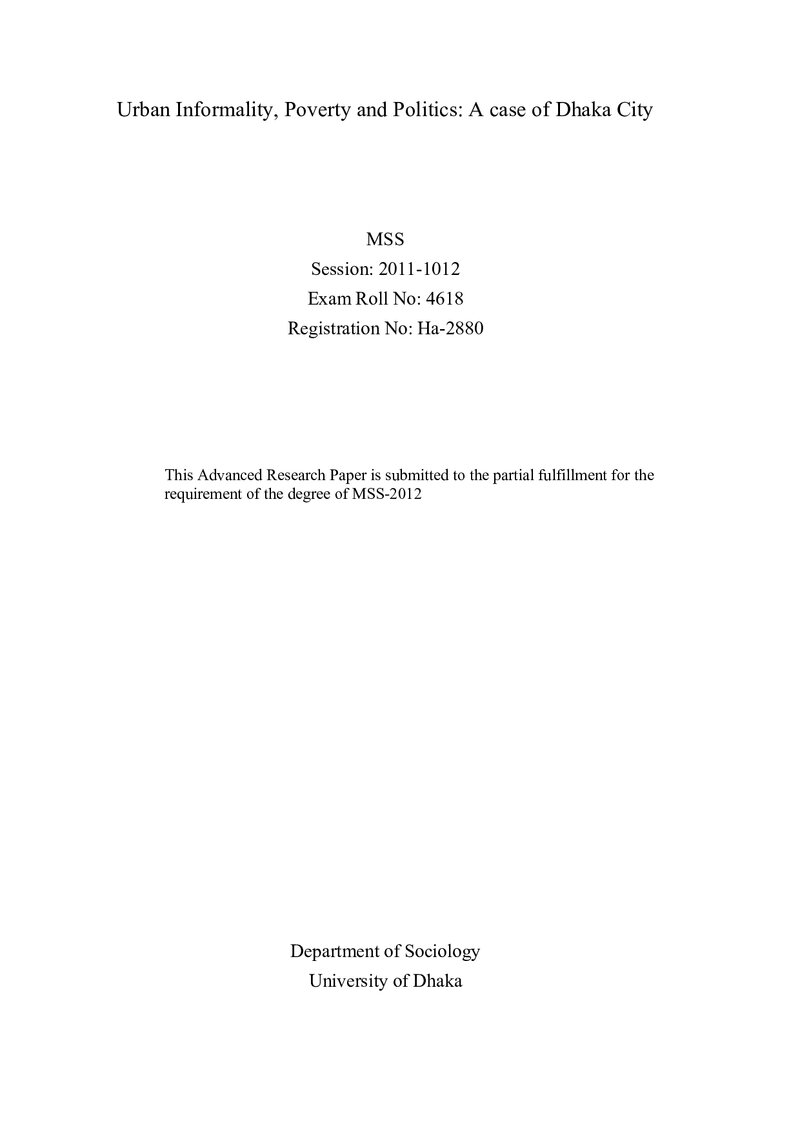 Urban Informality, Poverty and Politics: A case of Dhaka City

MSS
Session: 2011-1012
Exam Roll No: 4618
Registration No: Ha-2880

This Advanced Research Paper is submitted to the partial fulfillment for the requirement of the degree of MSS-2012

Department of Sociology
University of Dhaka